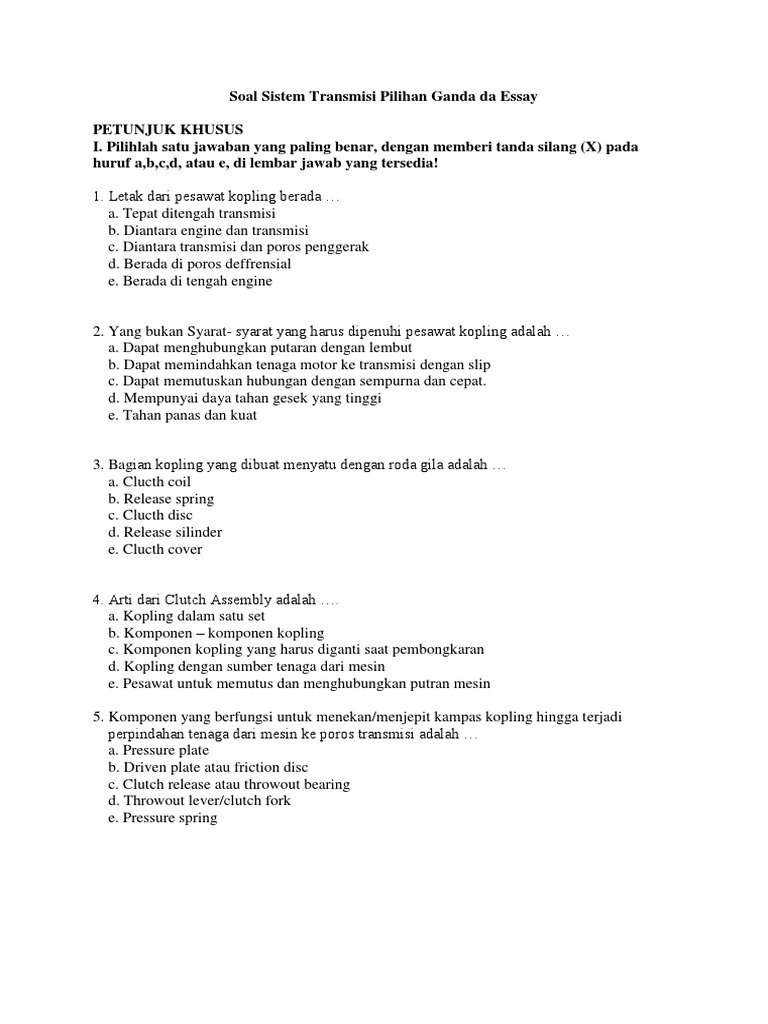 Soal Sistem Transmisi Pilihan Ganda da Essay

PETUNJUK KHUSUS
I. Pilihlah satu jawaban yang paling benar, dengan memberi tanda silang (X) pada huruf a,b,c,d, atau e, di lembar jawab yang tersedia!

1. Letak dari pesawat kopling berada …
a. Tepat ditengah transmisi
b. Diantara engine dan transmisi
c. Diantara transmisi dan poros penggerak
d. Berada di poros deffrensial
e. Berada di tengah engine

2. Yang bukan Syarat- syarat yang harus dipenuhi pesawat kopling adalah …
a. Dapat menghubungkan putaran dengan lembut
b. Dapat memindahkan tenaga motor ke transmisi dengan slip
c. Dapat memutuskan hubungan dengan sempurna dan cepat.
d. Mempunyai daya tahan gesek yang tinggi
e. Tahan panas dan kuat

3. Bagian kopling yang dibuat menyatu dengan roda gila adalah …
a. Clucth coil
b. Release spring
c. Clucth disc
d. Release silinder
e. Clucth cover

4. Arti dari Clutch Assembly adalah ….
a. Kopling dalam satu set
b. Komponen – komponen kopling
c. Komponen kopling yang harus diganti saat pembongkaran
d. Kopling dengan sumber tenaga dari mesin
e. Pesawat untuk memutus dan menghubungkan putran mesin

5. Komponen yang berfungsi untuk menekan/menjepit kampas kopling hingga terjadi perpindahan tenaga dari mesin ke poros transmisi adalah …
a. Pressure plate
b. Driven plate atau friction disc
c. Clutch release atau throwout bearing
d. Throwout lever/clutch fork
e. Pressure spring